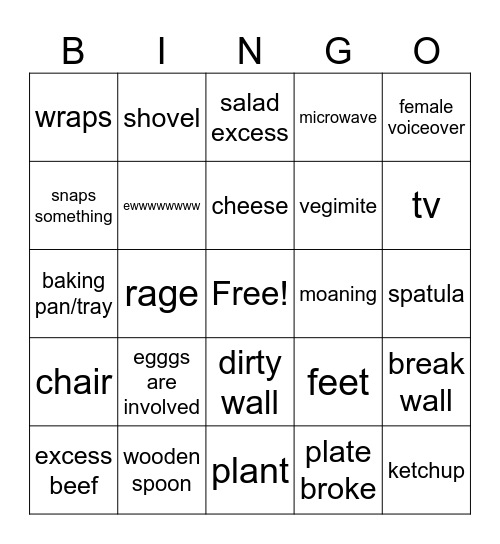 | B | I | N | G | O |
|---|---|---|---|---|
| wraps | shovel | salad excess | microwave | female voiceover |
| snaps something | ewwwwwwww | cheese | vegimite | tv |
| baking pan/tray | rage | Free! | moaning | spatula |
| chair | egggs are involved | dirty wall | feet | break wall |
| excess beef | wooden spoon | plant | plate broke | ketchup |